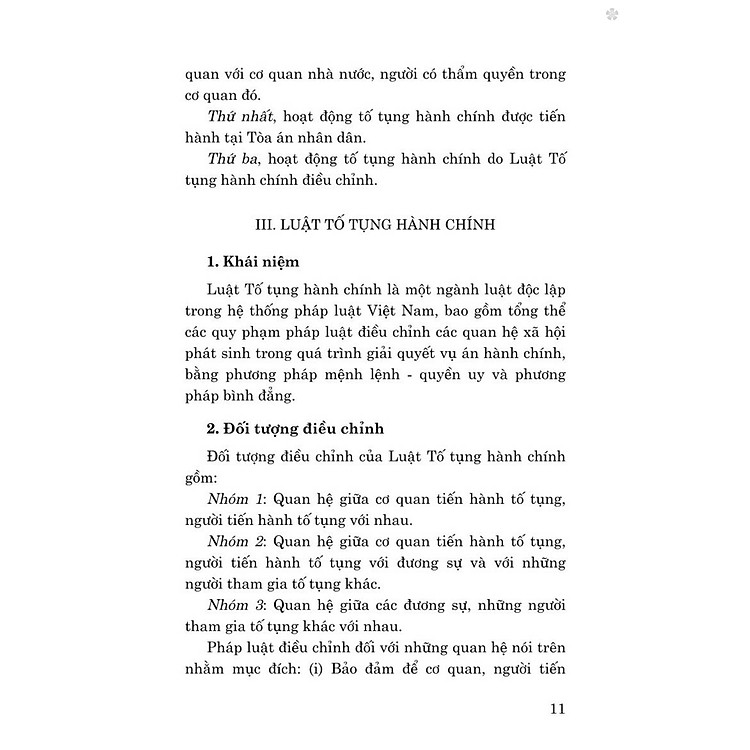 quan với cơ quan nhà nước, người có thẩm quyền trong cơ quan đó.

Thứ nhất, hoạt động tố tụng hành chính được tiến hành tại Tòa án nhân dân.

Thứ ba, hoạt động tố tụng hành chính do Luật Tố tụng hành chính điều chỉnh.

III. LUẬT TỐ TỤNG HÀNH CHÍNH

1. Khái niệm

Luật Tố tụng hành chính là một ngành luật độc lập trong hệ thống pháp luật Việt Nam, bao gồm tổng thể các quy phạm pháp luật điều chỉnh các quan hệ xã hội phát sinh trong quá trình giải quyết vụ án hành chính, bằng phương pháp mệnh lệnh - quyền uy và phương pháp bình đẳng.

2. Đối tượng điều chỉnh

Đối tượng điều chỉnh của Luật Tố tụng hành chính gồm:

Nhóm 1: Quan hệ giữa cơ quan tiến hành tố tụng, người tiến hành tố tụng với nhau.

Nhóm 2: Quan hệ giữa cơ quan tiến hành tố tụng, người tiến hành tố tụng với đương sự và với những người tham gia tố tụng khác.

Nhóm 3: Quan hệ giữa các đương sự, những người tham gia tố tụng khác với nhau.

Pháp luật điều chỉnh đối với những quan hệ nói trên nhằm mục đích: (i) Bảo đảm để cơ quan, người tiến

11